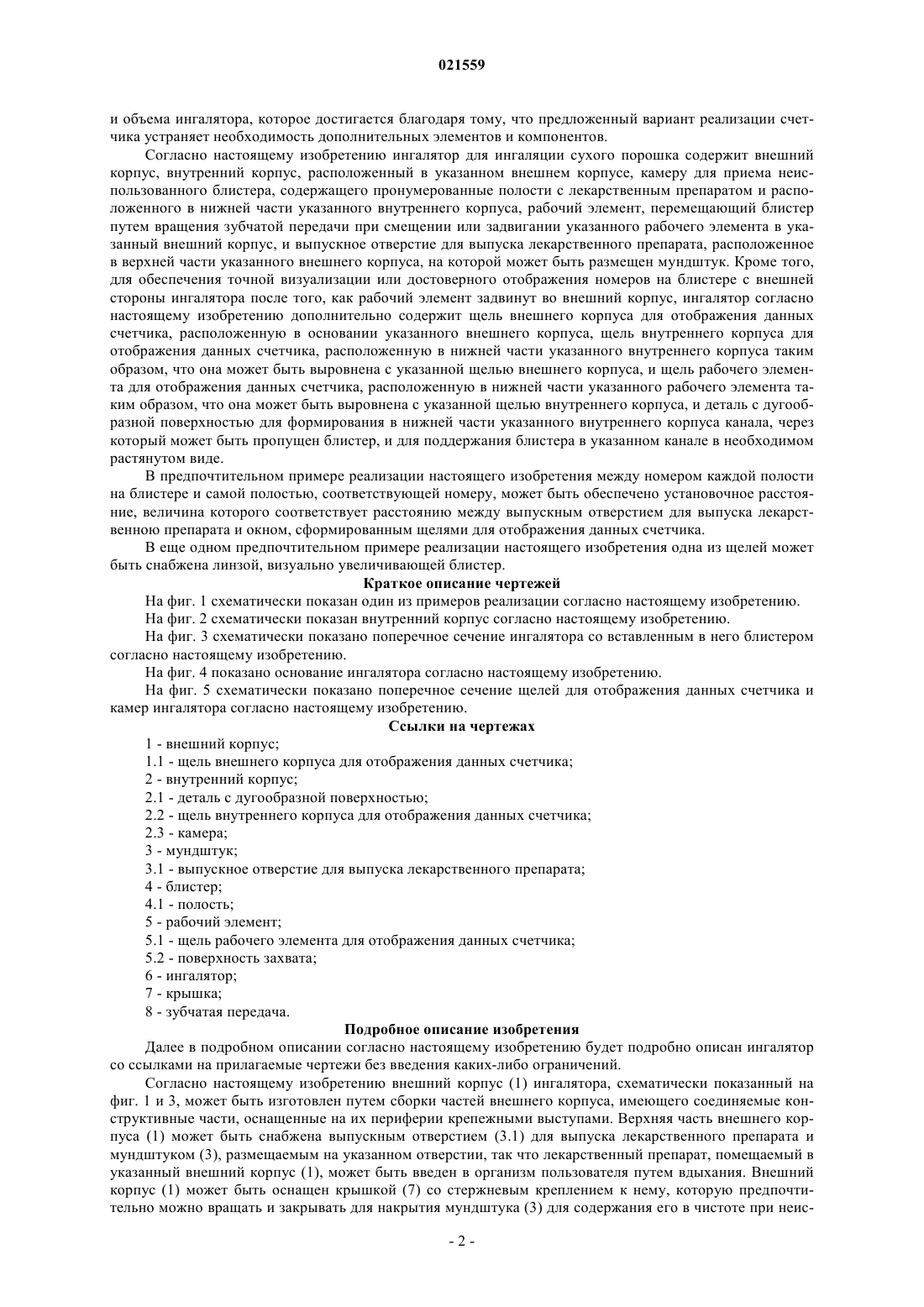 021559

и объема ингалятора, которое достигается благодаря тому, что предложенный вариант реализации счетчика устраняет необходимость дополнительных элементов и компонентов.

Согласно настоящему изобретению ингалятор для ингаляции сухого порошка содержит внешний корпус, внутренний корпус, расположенный в указанном внешнем корпусе, камеру для приема неиспользованного блистера, содержащего пронумерованные полости с лекарственным препаратом и расположенного в нижней части указанного внутреннего корпуса, рабочий элемент, перемещающий блистер путем вращения зубчатой передачи при смещении или задвигании указанного рабочего элемента в указанный внешний корпус, и выпускное отверстие для выпуска лекарственного препарата, расположенное в верхней части указанного внешнего корпуса, на которой может быть размещен мундштук. Кроме того, для обеспечения точной визуализации или достоверного отображения номеров на блистере с внешней стороны ингалятора после того, как рабочий элемент задвинут во внешний корпус, ингалятор согласно настоящему изобретению дополнительно содержит щель внешнего корпуса для отображения данных счетчика, расположенную в основании указанного внешнего корпуса, щель внутреннего корпуса для отображения данных счетчика, расположенную в нижней части указанного внутреннего корпуса таким образом, что она может быть выровнена с указанной щелью внешнего корпуса, и щель рабочего элемента для отображения данных счетчика, расположенную в нижней части указанного рабочего элемента таким образом, что она может быть выровнена с указанной щелью внутреннего корпуса, и деталь с дугообразной поверхностью для формирования в нижней части указанного внутреннего корпуса канала, через который может быть пропущен блистер, и для поддержания блистера в указанном канале в необходимом растянутом виде.

В предпочтительном примере реализации настоящего изобретения между номером каждой полости на блистере и самой полостью, соответствующей номеру, может быть обеспечено установочное расстояние, величина которого соответствует расстоянию между выпускным отверстием для выпуска лекарственною препарата и окном, сформированным щелями для отображения данных счетчика.

В еще одном предпочтительном примере реализации настоящего изобретения одна из щелей может быть снабжена линзой, визуально увеличивающей блистер.

Краткое описание чертежей

На фиг. 1 схематически показан один из примеров реализации согласно настоящему изобретению.

На фиг. 2 схематически показан внутренний корпус согласно настоящему изобретению.

На фиг. 3 схематически показано поперечное сечение ингалятора со вставленным в него блистером согласно настоящему изобретению.

На фиг. 4 показано основание ингалятора согласно настоящему изобретению.

На фиг. 5 схематически показано поперечное сечение щелей для отображения данных счетчика и камер ингалятора согласно настоящему изобретению.

Ссылки на чертежах

1 - внешний корпус;
1.1 - щель внешнего корпуса для отображения данных счетчика;
2 - внутренний корпус;
2.1 - деталь с дугообразной поверхностью;
2.2 - щель внутреннего корпуса для отображения данных счетчика;
2.3 - камера;
3 - мундштук;
3.1 - выпускное отверстие для выпуска лекарственного препарата;
4 - блистер;
4.1 - полость;
5 - рабочий элемент;
5.1 - щель рабочего элемента для отображения данных счетчика;
5.2 - поверхность захвата;
6 - ингалятор;
7 - крышка;
8 - зубчатая передача.

Подробное описание изобретения

Далее в подробном описании согласно настоящему изобретению будет подробно описан ингалятор со ссылками на прилагаемые чертежи без введения каких-либо ограничений.

Согласно настоящему изобретению внешний корпус (1) ингалятора, схематически показанный на фиг. 1 и 3, может быть изготовлен путем сборки частей внешнего корпуса, имеющего соединяемые конструктивные части, оснащенные на их периферии крепежными выступами. Верхняя часть внешнего корпуса (1) может быть снабжена выпускным отверстием (3.1) для выпуска лекарственного препарата и мундштуком (3), размещаемым на указанном отверстии, так что лекарственный препарат, помещаемый в указанный внешний корпус (1), может быть введен в организм пользователя путем вдыхания. Внешний корпус (1) может быть оснащен крышкой (7) со стержневым креплением к нему, которую предпочтительно можно вращать и закрывать для накрытия мундштука (3) для содержания его в чистоте при неис-

- 2 -